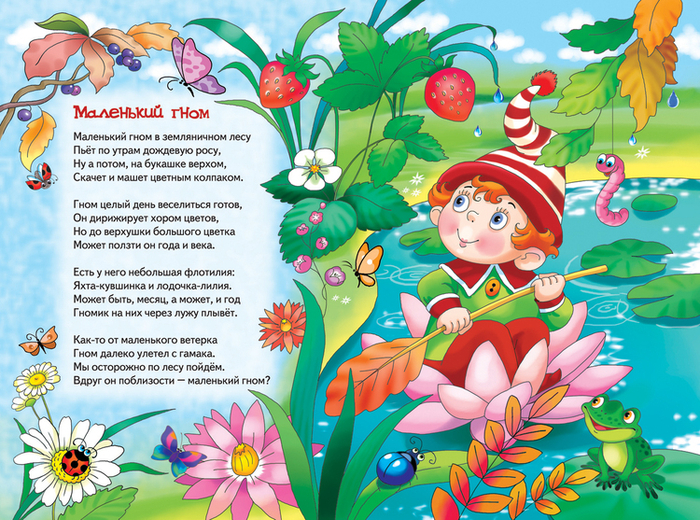 Маленький гном

Маленький гном в земляничном лесу
Пьёт по утрам дождевую росу,
Ну а потом, на букашке верхом,
Скачет и машет цветным колпаком.

Гном целый день веселиться готов,
Он дирижирует хором цветов,
Но до верхушки большого цветка
Может ползти он года и века.

Есть у него небольшая флотилия:
Яхта-кувшинка и лодочка-лилия.
Может быть, месяц, а может, и год
Гномик на них через лужу плывёт.

Как-то от маленького ветерка
Гном далеко улетел с гамака.
Мы осторожно по лесу пойдём.
Вдруг он поблизости — маленький гном?